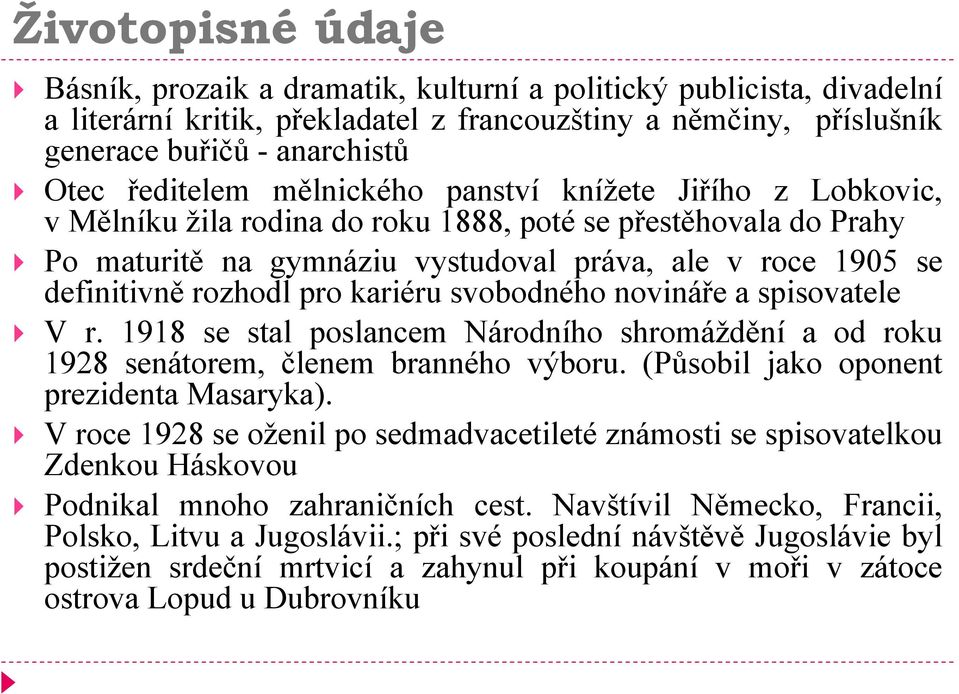 Životopisné údaje

Básník, prozaik a dramatik, kulturní a politický publicista, divadelní a literární kritik, překladatel z francouzštiny a němčiny, příslušník generace buřičů - anarchistů

Otec ředitelem mělnického panství knížete Jiřího z Lobkovic, v Mělníku žila rodina do roku 1888, poté se přestěhovala do Prahy

Po maturitě na gymnáziu vystudoval práva, ale v roce 1905 se definitivně rozhodl pro kariéru svobodného novináře a spisovatele

V r. 1918 se stal poslancem Národního shromáždění a od roku 1928 senátorem, členem branného výboru. (Působil jako oponent prezidenta Masaryka).

V roce 1928 se oženil po sedmadvacetileté známosti se spisovatelkou Zdenkou Háskovou

Podnikal mnoho zahraničních cest. Navštívil Německo, Francii, Polsko, Litvu a Jugoslávii.; při své poslední návštěvě Jugoslávie byl postižen srdeční mrtvicí a zahynul při koupání v moři v zátoce ostrova Lopud u Dubrovníku